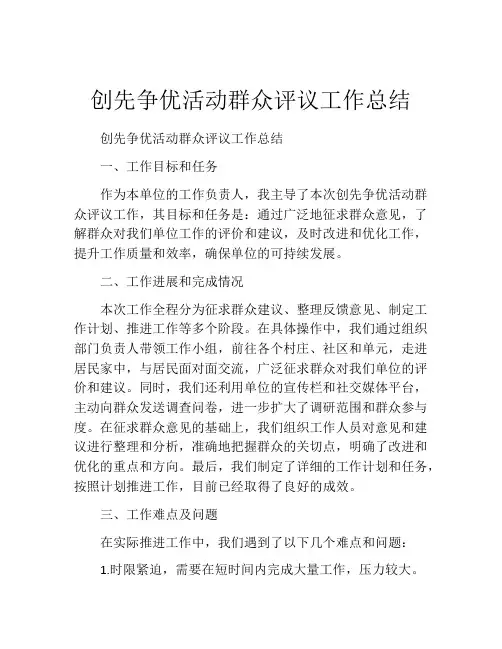 创先争优活动群众评议工作总结

创先争优活动群众评议工作总结

一、工作目标和任务

作为本单位的工作负责人，我主导了本次创先争优活动群众评议工作，其目标和任务是：通过广泛地征求群众意见，了解群众对我们单位工作的评价和建议，及时改进和优化工作，提升工作质量和效率，确保单位的可持续发展。

二、工作进展和完成情况

本次工作全程分为征求群众建议、整理反馈意见、制定工作计划、推进工作等多个阶段。在具体操作中，我们通过组织部门负责人带领工作小组，前往各个村庄、社区和单元，走进居民家中，与居民面对面交流，广泛征求群众对我们单位的评价和建议。同时，我们还利用单位的宣传栏和社交媒体平台，主动向群众发送调查问卷，进一步扩大了调研范围和群众参与度。在征求群众意见的基础上，我们组织工作人员对意见和建议进行整理和分析，准确地把握群众的关切点，明确了改进和优化的重点和方向。最后，我们制定了详细的工作计划和任务，按照计划推进工作，目前已经取得了良好的成效。

三、工作难点及问题

在实际推进工作中，我们遇到了以下几个难点和问题：

1.时限紧迫，需要在短时间内完成大量工作，压力较大。